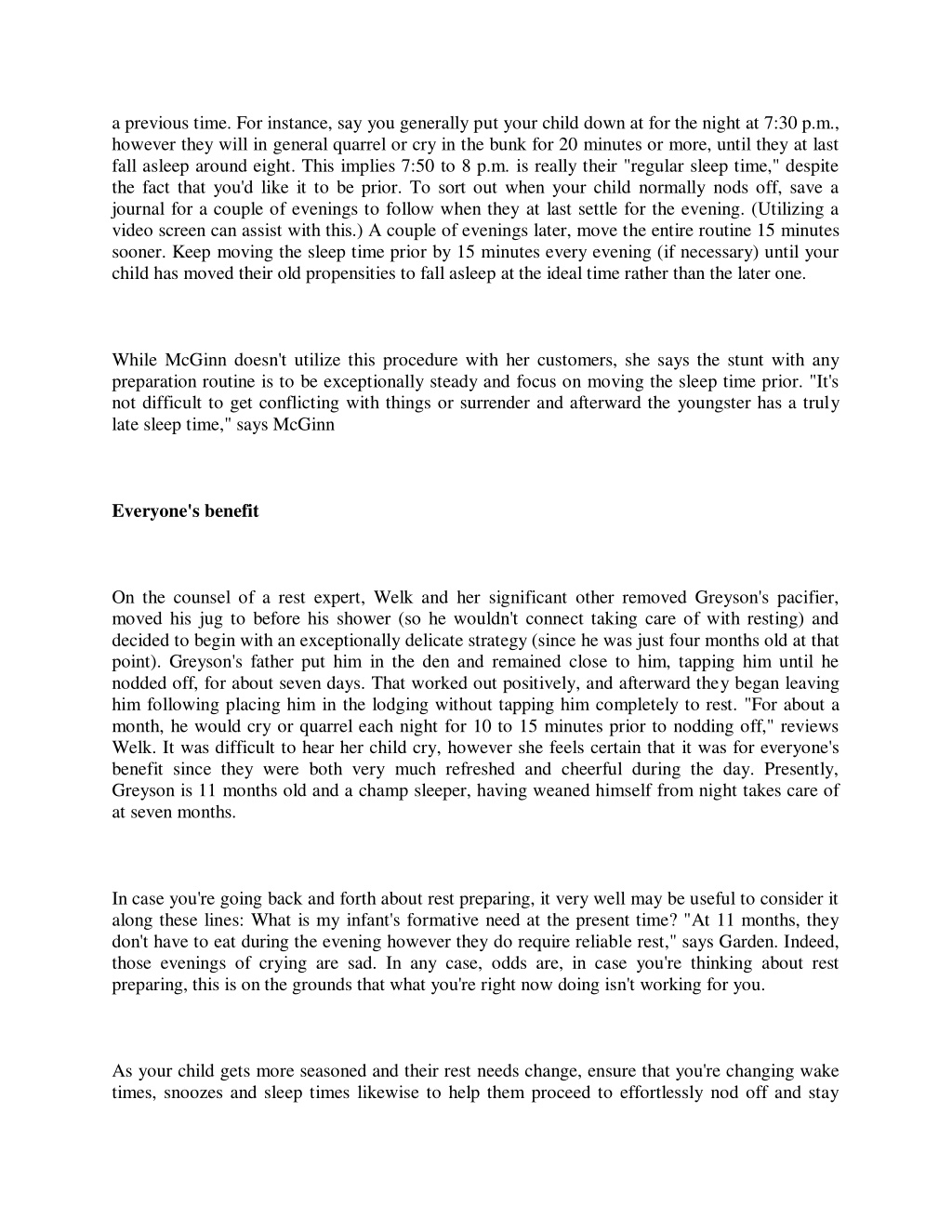 a previous time. For instance, say you generally put your child down at for the night at 7:30 p.m., however they will in general quarrel or cry in the bunk for 20 minutes or more, until they at last fall asleep around eight. This implies 7:50 to 8 p.m. is really their "regular sleep time," despite the fact that you'd like it to be prior. To sort out when your child normally nods off, save a journal for a couple of evenings to follow when they at last settle for the evening. (Utilizing a video screen can assist with this.) A couple of evenings later, move the entire routine 15 minutes sooner. Keep moving the sleep time prior by 15 minutes every evening (if necessary) until your child has moved their old propensities to fall asleep at the ideal time rather than the later one.

While McGinn doesn't utilize this procedure with her customers, she says the stunt with any preparation routine is to be exceptionally steady and focus on moving the sleep time prior. "It's not difficult to get conflicting with things or surrender and afterward the youngster has a truly late sleep time," says McGinn

Everyone's benefit

On the counsel of a rest expert, Welk and her significant other removed Greyson's pacifier, moved his jug to before his shower (so he wouldn't connect taking care of with resting) and decided to begin with an exceptionally delicate strategy (since he was just four months old at that point). Greyson's father put him in the den and remained close to him, tapping him until he nodded off, for about seven days. That worked out positively, and afterward they began leaving him following placing him in the lodging without tapping him completely to rest. "For about a month, he would cry or quarrel each night for 10 to 15 minutes prior to nodding off," reviews Welk. It was difficult to hear her child cry, however she feels certain that it was for everyone's benefit since they were both very much refreshed and cheerful during the day. Presently, Greyson is 11 months old and a champ sleeper, having weaned himself from night takes care of at seven months.

In case you're going back and forth about rest preparing, it very well may be useful to consider it along these lines: What is my infant's formative need at the present time? "At 11 months, they don't have to eat during the evening however they do require reliable rest," says Garden. Indeed, those evenings of crying are sad. In any case, odds are, in case you're thinking about rest preparing, this is on the grounds that what you're right now doing isn't working for you.

As your child gets more seasoned and their rest needs change, ensure that you're changing wake times, snoozes and sleep times likewise to help them proceed to effortlessly nod off and stay